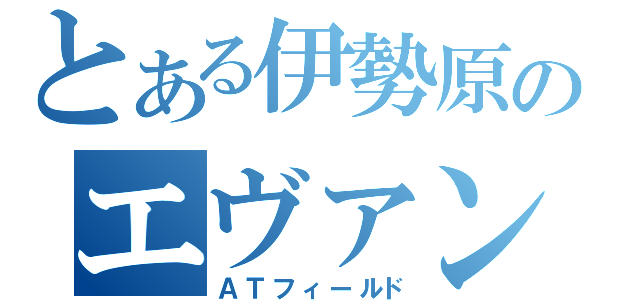 とある伊勢原の
エヴァン
ATフィールド